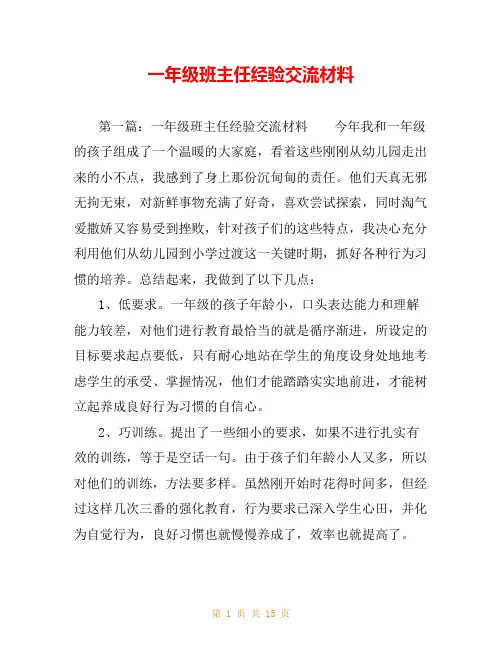 一年级班主任经验交流材料

第一篇：一年级班主任经验交流材料　　今年我和一年级的孩子组成了一个温暖的大家庭，看着这些刚刚从幼儿园走出来的小不点，我感到了身上那份沉甸甸的责任。他们天真无邪无拘无束，对新鲜事物充满了好奇，喜欢尝试探索，同时淘气爱撒娇又容易受到挫败，针对孩子们的这些特点，我决心充分利用他们从幼儿园到小学过渡这一关键时期，抓好各种行为习惯的培养。总结起来，我做到了以下几点：

1、低要求。一年级的孩子年龄小，口头表达能力和理解能力较差，对他们进行教育最恰当的就是循序渐进，所设定的目标要求起点要低，只有耐心地站在学生的角度设身处地地考虑学生的承受、掌握情况，他们才能踏踏实实地前进，才能树立起养成良好行为习惯的自信心。

2、巧训练。提出了一些细小的要求，如果不进行扎实有效的训练，等于是空话一句。由于孩子们年龄小人又多，所以对他们的训练，方法要多样。虽然刚开始时花得时间多，但经过这样几次三番的强化教育，行为要求已深入学生心田，并化为自觉行为，良好习惯也就慢慢养成了，效率也就提高了。

第 1 页 共 15 页